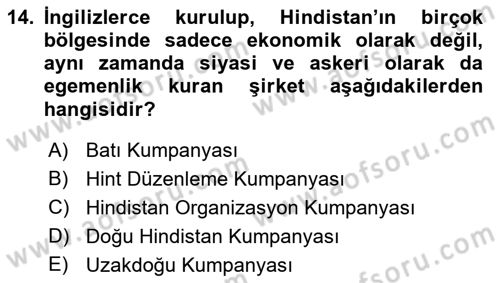 14. İngilizlerce kurulup, Hindistan'ın birçok bölgesinde sadece ekonomik olarak değil, aynı zamanda siyasi ve askeri olarak da egemenlik kuran şirket aşağıdakilerden hangisidir?

A) Batı Kumpanyası
B) Hint Düzenleme Kumpanyası
C) Hindistan Organizasyon Kumpanyası
D) Doğu Hindistan Kumpanyası
E) Uzakdoğu Kumpanyası

www.aofsoru.com